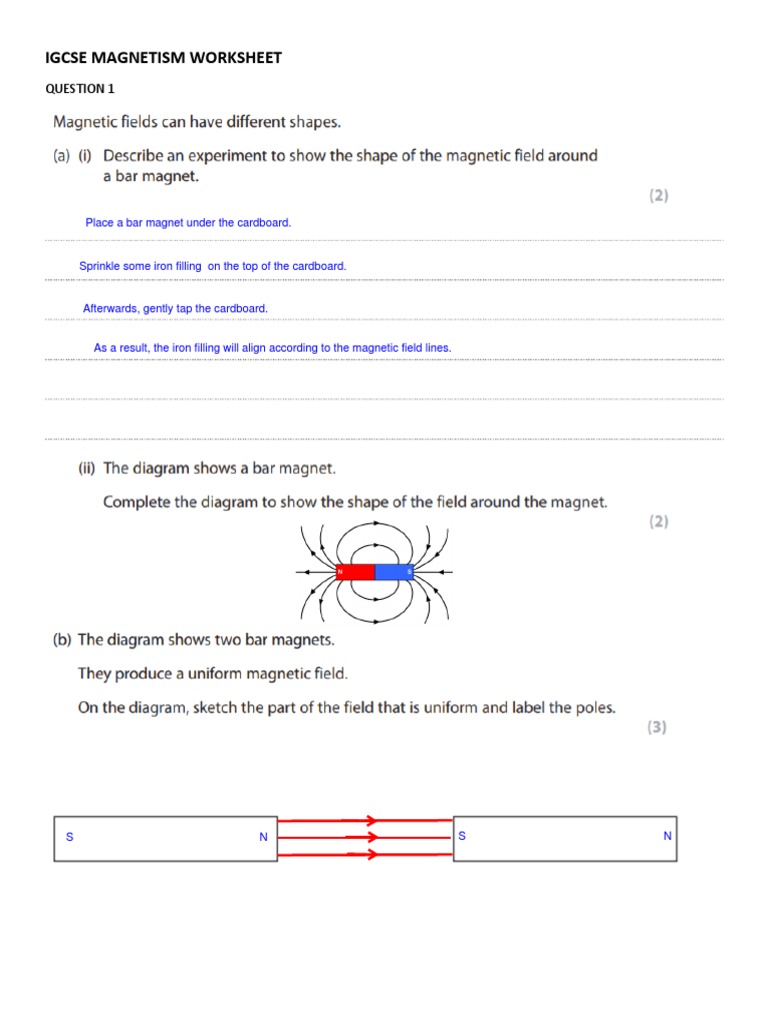 IGCSE MAGNETISM WORKSHEET

QUESTION 1

Magnetic fields can have different shapes.

(a) (i) Describe an experiment to show the shape of the magnetic field around a bar magnet.

(2)

Place a bar magnet under the cardboard.

Sprinkle some iron filling on the top of the cardboard.

Afterwards, gently tap the cardboard.

As a result, the iron filling will align according to the magnetic field lines.

(ii) The diagram shows a bar magnet.

Complete the diagram to show the shape of the field around the magnet.

(2)

N S

(b) The diagram shows two bar magnets.

They produce a uniform magnetic field.

On the diagram, sketch the part of the field that is uniform and label the poles.

(3)

S N S N